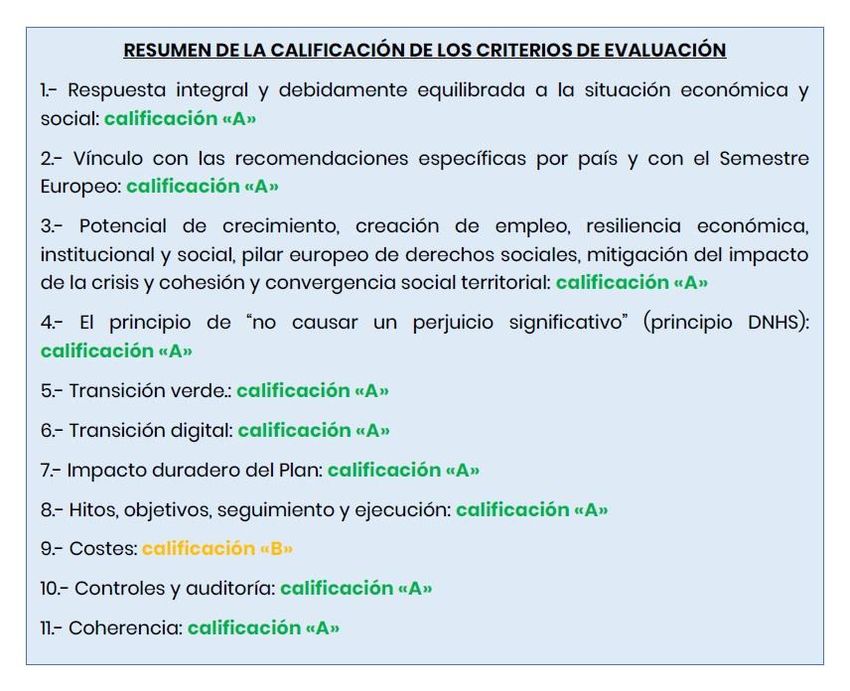 RESUMEN DE LA CALIFICACIÓN DE LOS CRITERIOS DE EVALUACIÓN

1.- Respuesta integral y debidamente equilibrada a la situación económica y social: calificación «A»

2.- Vínculo con las recomendaciones específicas por país y con el Semestre Europeo: calificación «A»

3.- Potencial de crecimiento, creación de empleo, resiliencia económica, institucional y social, pilar europeo de derechos sociales, mitigación del impacto de la crisis y cohesión y convergencia social territorial: calificación «A»

4.- El principio de "no causar un perjuicio significativo" (principio DNHS): calificación «A»

5.- Transición verde.: calificación «A»

6.- Transición digital: calificación «A»

7.- Impacto duradero del Plan: calificación «A»

8.- Hitos, objetivos, seguimiento y ejecución: calificación «A»

9.- Costes: calificación «B»

10.- Controles y auditoría: calificación «A»

11.- Coherencia: calificación «A»